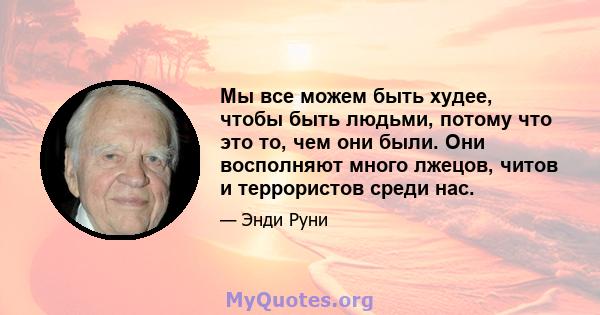 Мы все можем быть худее, чтобы быть людьми, потому что это то, чем они были. Они восполняют много лжецов, читов и террористов среди нас.

— Энди Руни

MyQuotes.org